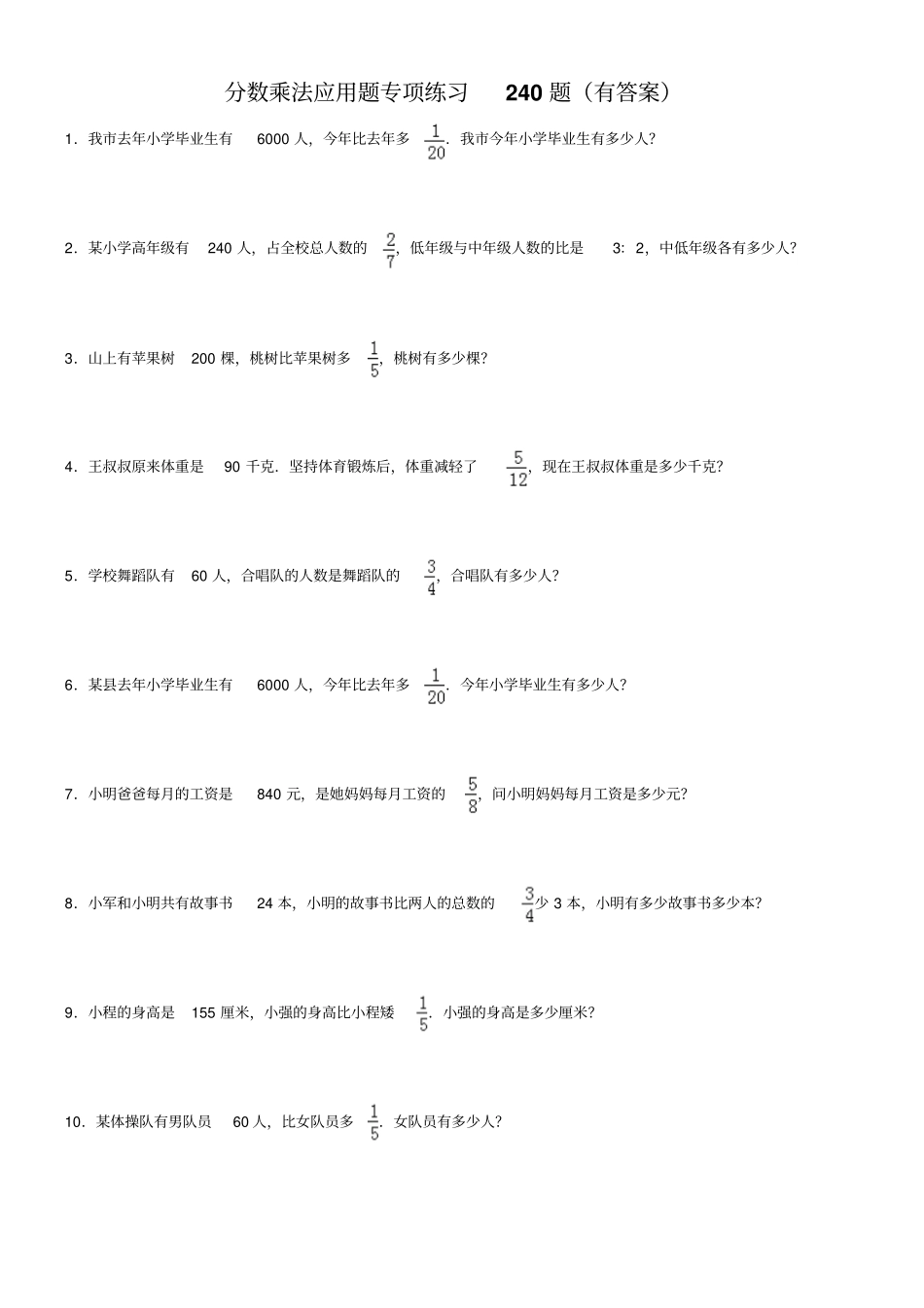 分数乘法应用题专项练习 240 题（有答案）

1．我市去年小学毕业生有 6000 人，今年比去年多 $\frac{1}{20}$．我市今年小学毕业生有多少人?

2．某小学高年级有 240 人，占全校总人数的 $\frac{2}{7}$，低年级与中年级人数的比是 3：2，中低年级各有多少人?

3．山上有苹果树 200 棵，桃树比苹果树多 $\frac{1}{5}$，桃树有多少棵?

4．王叔叔原来体重是 90 千克．坚持体育锻炼后，体重减轻了 $\frac{5}{12}$，现在王叔叔体重是多少千克?

5．学校舞蹈队有 60 人，合唱队的人数是舞蹈队的 $\frac{3}{4}$，合唱队有多少人?

6．某县去年小学毕业生有 6000 人，今年比去年多 $\frac{1}{20}$．今年小学毕业生有多少人?

7．小明爸爸每月的工资是 840 元，是她妈妈每月工资的 $\frac{5}{8}$，问小明妈妈每月工资是多少元?

8．小军和小明共有故事书 24 本，小明的故事书比两人的总数的 $\frac{3}{4}$少 3 本，小明有多少故事书多少本?

9．小程的身高是 155 厘米，小强的身高比小程矮 $\frac{1}{5}$．小强的身高是多少厘米?

10．某体操队有男队员 60 人，比女队员多 $\frac{1}{5}$．女队员有多少人?